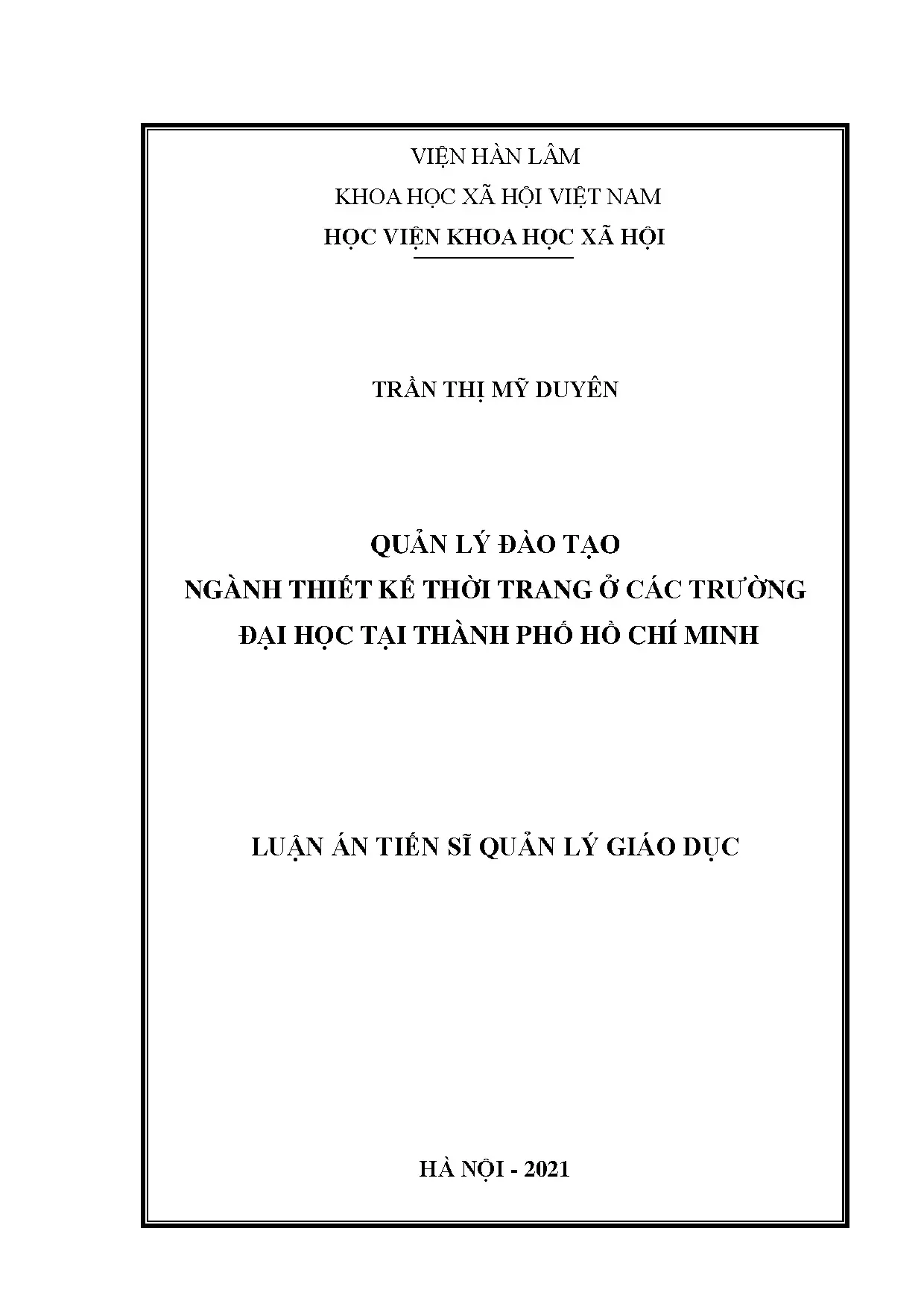 VIỆN HÀN LÂM
KHOA HỌC XÃ HỘI VIỆT NAM
HỌC VIỆN KHOA HỌC XÃ HỘI

TRẦN THỊ MỸ DUYÊN

QUẢN LÝ ĐÀO TẠO
NGÀNH THIẾT KẾ THỜI TRANG Ở CÁC TRƯỜNG
ĐẠI HỌC TẠI THÀNH PHỐ HỒ CHÍ MINH

LUẬN ÁN TIẾN SĨ QUẢN LÝ GIÁO DỤC

HÀ NỘI - 2021